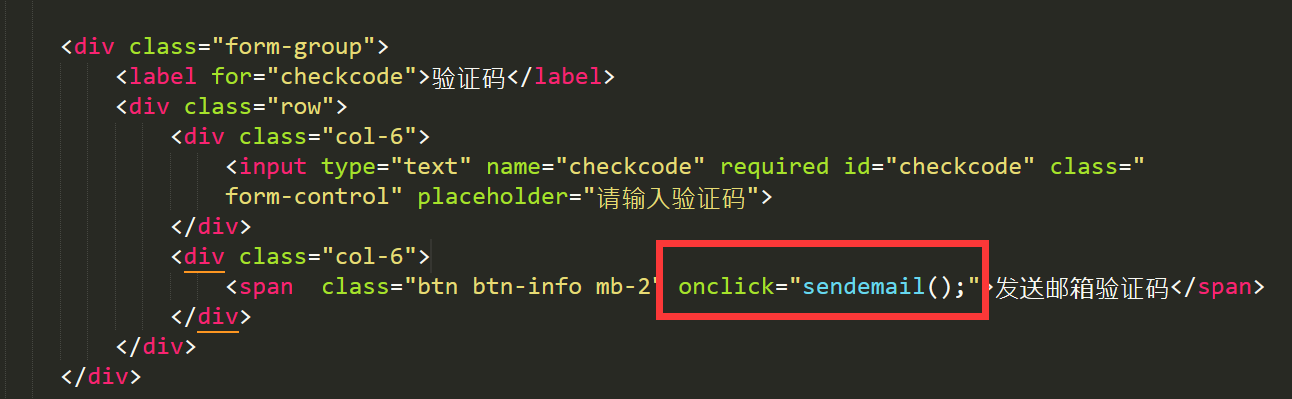 <div class="form-group">
<label for="checkcode">验证码</label>
<div class="row">
<div class="col-6">
<input type="text" name="checkcode" required id="checkcode" class="
form-control" placeholder="请输入验证码">
</div>
<div class="col-6">
<span  class="btn btn-info mb-2" onclick="sendemail();">发送邮箱验证码</span>
</div>
</div>
</div>